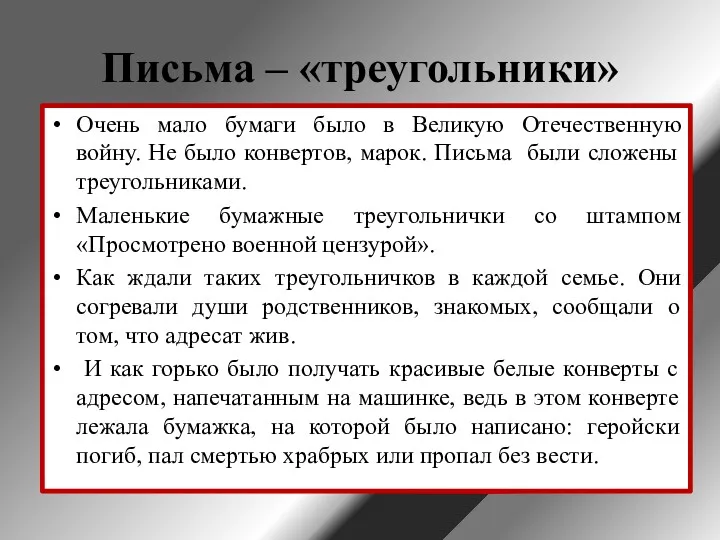 Письма – «треугольники»

• Очень мало бумаги было в Великую Отечественную войну. Не было конвертов, марок. Письма были сложены треугольниками.

• Маленькие бумажные треугольнички со штампом «Просмотрено военной цензурой».

• Как ждали таких треугольничков в каждой семье. Они согревали души родственников, знакомых, сообщали о том, что адресат жив.

• И как горько было получать красивые белые конверты с адресом, напечатанным на машинке, ведь в этом конверте лежала бумажка, на которой было написано: геройски погиб, пал смертью храбрых или пропал без вести.